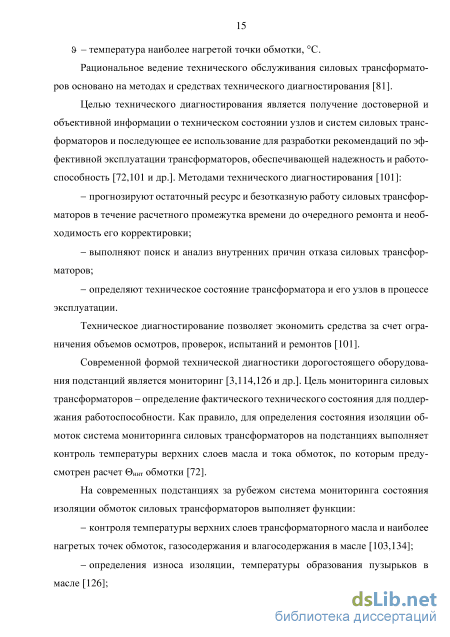 15

$\vartheta$ – температура наиболее нагретой точки обмотки, °С.

Рациональное ведение технического обслуживания силовых трансформаторов основано на методах и средствах технического диагностирования [81].

Целью технического диагностирования является получение достоверной и объективной информации о техническом состоянии узлов и систем силовых трансформаторов и последующее ее использование для разработки рекомендаций по эффективной эксплуатации трансформаторов, обеспечивающей надежность и работоспособность [72,101 и др.]. Методами технического диагностирования [101]:

– прогнозируют остаточный ресурс и безотказную работу силовых трансформаторов в течение расчетного промежутка времени до очередного ремонта и необходимость его корректировки;

– выполняют поиск и анализ внутренних причин отказа силовых трансформаторов;

– определяют техническое состояние трансформатора и его узлов в процессе эксплуатации.

Техническое диагностирование позволяет экономить средства за счет ограничения объемов осмотров, проверок, испытаний и ремонтов [101].

Современной формой технической диагностики дорогостоящего оборудования подстанций является мониторинг [3,114,126 и др.]. Цель мониторинга силовых трансформаторов – определение фактического технического состояния для поддержания работоспособности. Как правило, для определения состояния изоляции обмоток система мониторинга силовых трансформаторов на подстанциях выполняет контроль температуры верхних слоев масла и тока обмоток, по которым предусмотрен расчет $\Theta_{ннт}$ обмотки [72].

На современных подстанциях за рубежом система мониторинга состояния изоляции обмоток силовых трансформаторов выполняет функции:

– контроля температуры верхних слоев трансформаторного масла и наиболее нагретых точек обмоток, газосодержания и влагосодержания в масле [103,134];

– определения износа изоляции, температуры образования пузырьков в масле [126];

dsLib.net
библиотека диссертаций